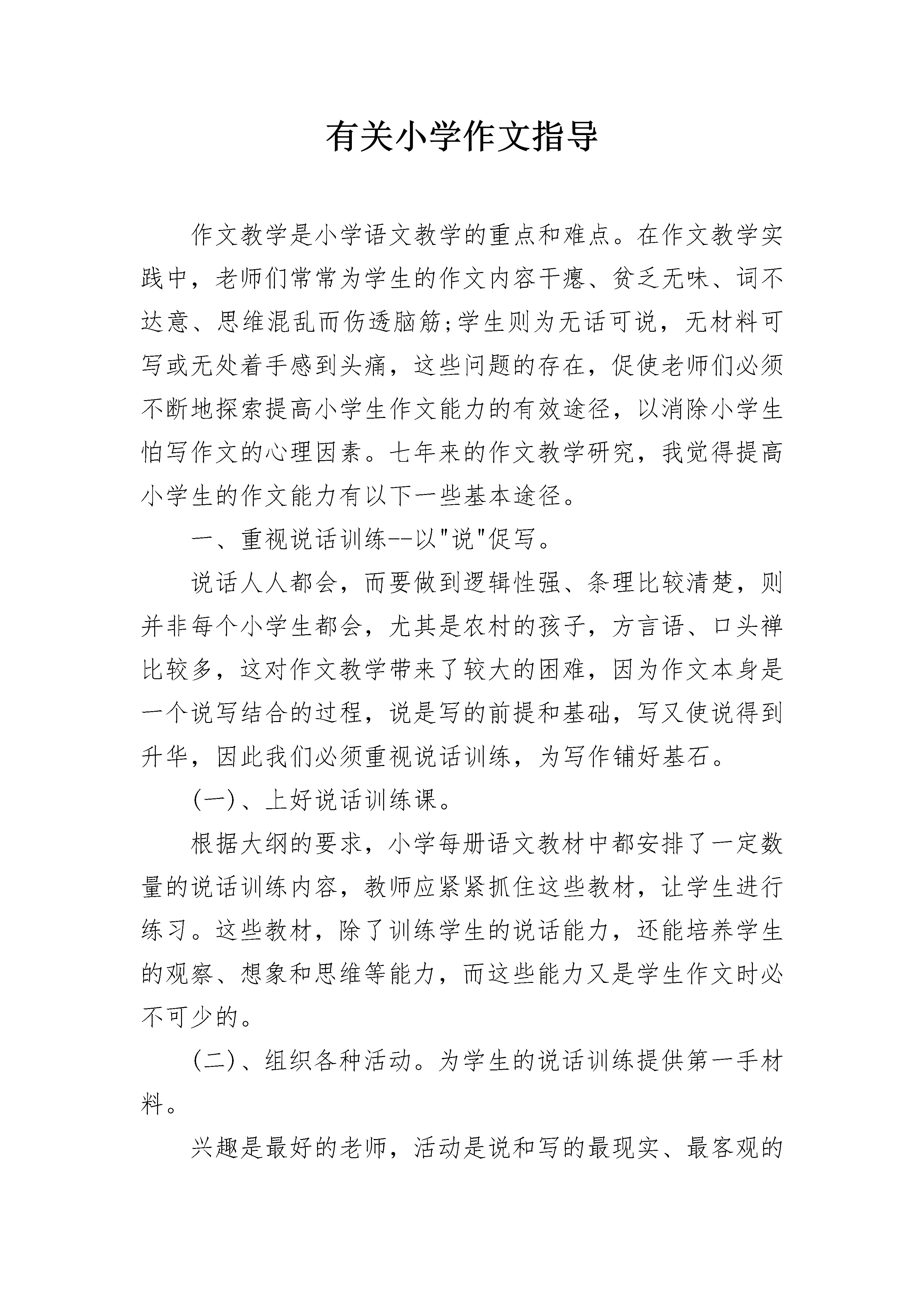 有关小学作文指导

作文教学是小学语文教学的重点和难点。在作文教学实践中，老师们常常为学生的作文内容干瘪、贫乏无味、词不达意、思维混乱而伤透脑筋;学生则为无话可说，无材料可写或无处着手感到头痛，这些问题的存在，促使老师们必须不断地探索提高小学生作文能力的有效途径，以消除小学生怕写作文的心理因素。七年来的作文教学研究，我觉得提高小学生的作文能力有以下一些基本途径。

一、重视说话训练--以“说”促写。

说话人人都会，而要做到逻辑性强、条理比较清楚，则并非每个小学生都会，尤其是农村的孩子，方言语、口头禅比较多，这对作文教学带来了较大的困难，因为作文本身是一个说写结合的过程，说是写的前提和基础，写又使说得到升华，因此我们必须重视说话训练，为写作铺好基石。

(一)、上好说话训练课。

根据大纲的要求，小学每册语文教材中都安排了一定数量的说话训练内容，教师应紧紧抓住这些教材，让学生进行练习。这些教材，除了训练学生的说话能力，还能培养学生的观察、想象和思维等能力，而这些能力又是学生作文时必不可少的。

(二)、组织各种活动。为学生的说话训练提供第一手材料。

兴趣是最好的老师，活动是说和写的最现实、最客观的